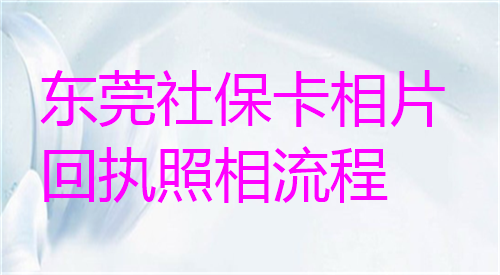 东莞社保卡相片回执照相流程